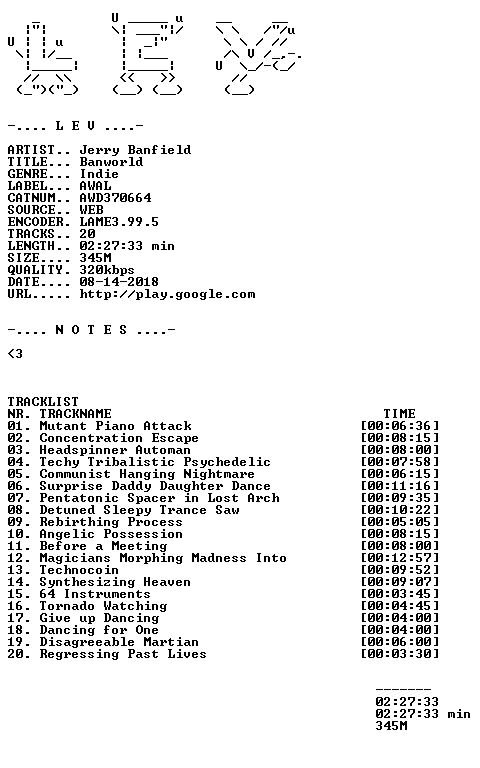 -.... L E V ....-

ARTIST.. Jerry Banfield
TITLE... Banworld
GENRE... Indie
LABEL... AWAL
CATNUM.. AWD370664
SOURCE.. WEB
ENCODER. LAME3.99.5
TRACKS.. 20
LENGTH.. 02:27:33 min
SIZE.... 345M
QUALITY. 320kbps
DATE.... 08-14-2018
URL..... http://play.google.com

-.... N O T E S ....-

<3

TRACKLIST
NR. TRACKNAME TIME
01. Mutant Piano Attack [00:06:36]
02. Concentration Escape [00:08:15]
03. Headspinner Automan [00:08:00]
04. Techy Tribalistic Psychedelic [00:07:58]
05. Communist Hanging Nightmare [00:06:15]
06. Surprise Daddy Daughter Dance [00:11:16]
07. Pentatonic Spacer in Lost Arch [00:09:35]
08. Detuned Sleepy Trance Saw [00:10:22]
09. Rebirthing Process [00:05:05]
10. Angelic Possession [00:08:15]
11. Before a Meeting [00:08:00]
12. Magicians Morphing Madness Into [00:12:57]
13. Technocoin [00:09:52]
14. Synthesizing Heaven [00:09:07]
15. 64 Instruments [00:03:45]
16. Tornado Watching [00:04:45]
17. Give up Dancing [00:04:00]
18. Dancing for One [00:04:00]
19. Disagreeable Martian [00:06:00]
20. Regressing Past Lives [00:03:30]

-------
02:27:33
02:27:33 min
345M